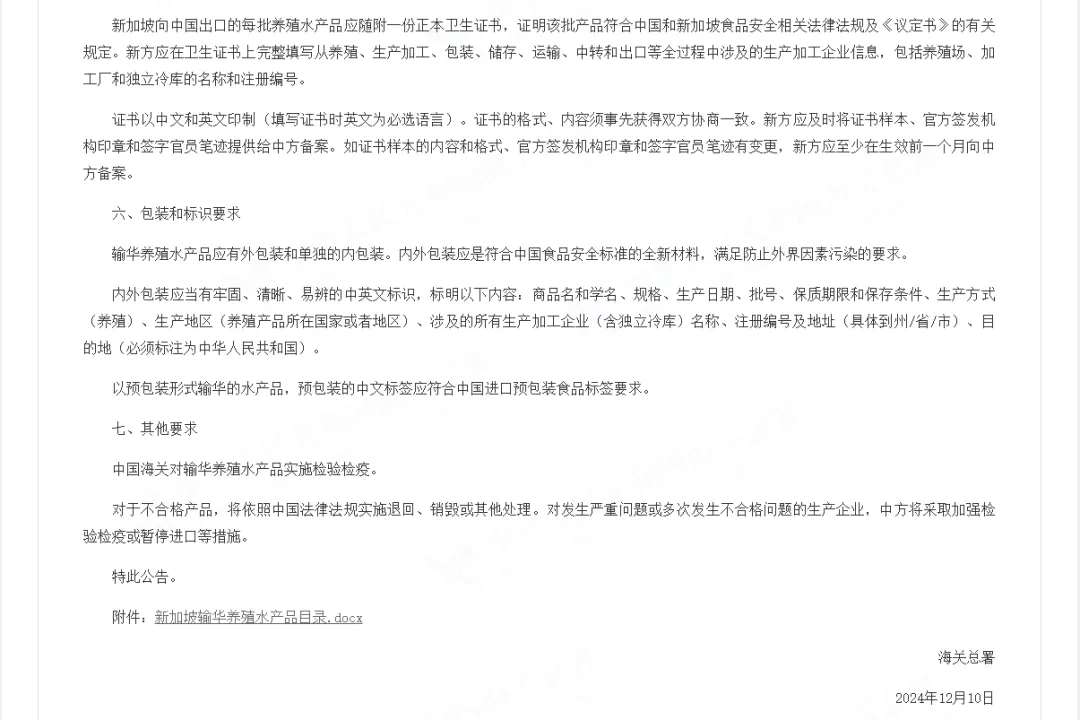 新加坡向中国出口的每批养殖水产品应随附一份正本卫生证书，证明该批产品符合中国和新加坡食品安全相关法律法规及《议定书》的有关规定。新方应在卫生证书上完整填写从养殖、生产加工、包装、储存、运输、中转和出口等全过程中涉及的生产加工企业信息，包括养殖场、加工厂和独立冷库的名称和注册编号。

证书以中文和英文印制（填写证书时英文为必选语言）。证书的格式、内容须事先获得双方协商一致。新方应及时将证书样本、官方签发机构印章和签字官员笔迹提供给中方备案。如证书样本的内容和格式、官方签发机构印章和签字官员笔迹有变更，新方应至少在生效前一个月向中方备案。

六、包装和标识要求

输华养殖水产品应有外包装和单独的内包装。内外包装应是符合中国食品安全标准的全新材料，满足防止外界因素污染的要求。

内外包装应当有牢固、清晰、易辨的中英文标识，标明以下内容：商品名和学名、规格、生产日期、批号、保质期限和保存条件、生产方式（养殖）、生产地区（养殖产品所在国家或者地区）、涉及的所有生产加工企业（含独立冷库）名称、注册编号及地址（具体到州/省/市）、目的地（必须标注为中华人民共和国）。

以预包装形式输华的水产品，预包装的中文标签应符合中国进口预包装食品标签要求。

七、其他要求

中国海关对输华养殖水产品实施检验检疫。

对于不合格产品，将依照中国法律法规实施退回、销毁或其他处理。对发生严重问题或多次发生不合格问题的生产企业，中方将采取加强检验检疫或暂停进口等措施。

特此公告。

附件：新加坡输华养殖水产品目录.docx

海关总署

2024年12月10日